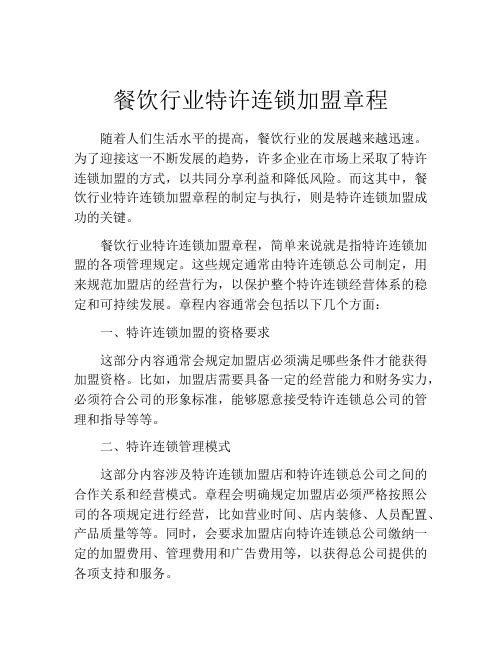 餐饮行业特许连锁加盟章程

随着人们生活水平的提高，餐饮行业的发展越来越迅速。为了迎接这一不断发展的趋势，许多企业在市场上采取了特许连锁加盟的方式，以共同分享利益和降低风险。而这其中，餐饮行业特许连锁加盟章程的制定与执行，则是特许连锁加盟成功的关键。

餐饮行业特许连锁加盟章程，简单来说就是指特许连锁加盟的各项管理规定。这些规定通常由特许连锁总公司制定，用来规范加盟店的经营行为，以保护整个特许连锁经营体系的稳定和可持续发展。章程内容通常会包括以下几个方面：

一、特许连锁加盟的资格要求

这部分内容通常会规定加盟店必须满足哪些条件才能获得加盟资格。比如，加盟店需要具备一定的经营能力和财务实力，必须符合公司的形象标准，能够愿意接受特许连锁总公司的管理和指导等等。

二、特许连锁管理模式

这部分内容涉及特许连锁加盟店和特许连锁总公司之间的合作关系和经营模式。章程会明确规定加盟店必须严格按照公司的各项规定进行经营，比如营业时间、店内装修、人员配置、产品质量等等。同时，会要求加盟店向特许连锁总公司缴纳一定的加盟费用、管理费用和广告费用等，以获得总公司提供的各项支持和服务。